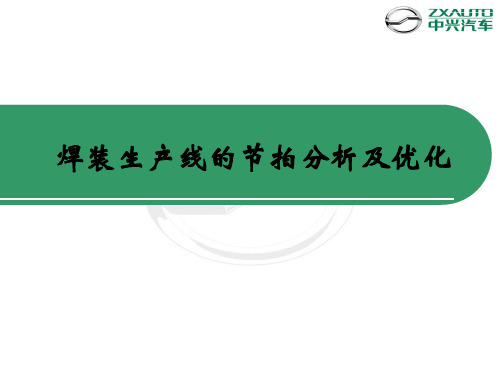 ZXAUTO
中兴汽车

焊装生产线的节拍分析及优化